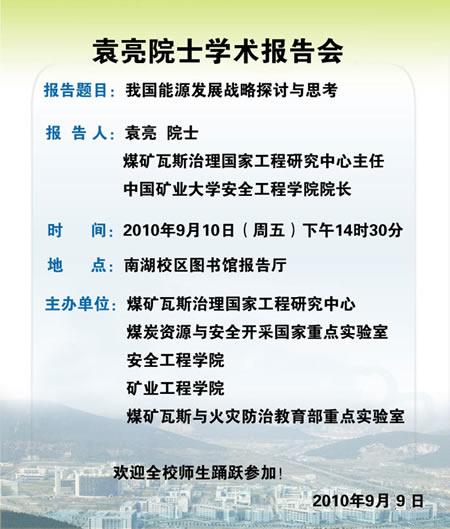 袁亮院士学术报告会

报告题目：我国能源发展战略探讨与思考

报 告 人：袁亮 院士
煤矿瓦斯治理国家工程研究中心主任
中国矿业大学安全工程学院院长

时　　间：2010年9月10日（周五）下午14时30分

地　　点：南湖校区图书馆报告厅

主办单位：煤矿瓦斯治理国家工程研究中心
煤炭资源与安全开采国家重点实验室
安全工程学院
矿业工程学院
煤矿瓦斯与火灾防治教育部重点实验室

欢迎全校师生踊跃参加！

2010年9月 9 日